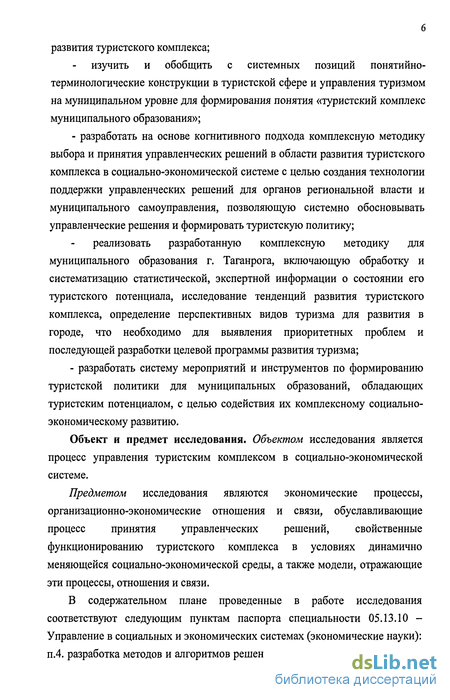 6

развития туристского комплекса;

- изучить и обобщить с системных позиций понятийно-терминологические конструкции в туристской сфере и управления туризмом на муниципальном уровне для формирования понятия «туристский комплекс муниципального образования»;

- разработать на основе когнитивного подхода комплексную методику выбора и принятия управленческих решений в области развития туристского комплекса в социально-экономической системе с целью создания технологии поддержки управленческих решений для органов региональной власти и муниципального самоуправления, позволяющую системно обосновывать управленческие решения и формировать туристскую политику;

- реализовать разработанную комплексную методику для муниципального образования г. Таганрога, включающую обработку и систематизацию статистической, экспертной информации о состоянии его туристского потенциала, исследование тенденций развития туристского комплекса, определение перспективных видов туризма для развития в городе, что необходимо для выявления приоритетных проблем и последующей разработки целевой программы развития туризма;

- разработать систему мероприятий и инструментов по формированию туристской политики для муниципальных образований, обладающих туристским потенциалом, с целью содействия их комплексному социально-экономическому развитию.

Объект и предмет исследования. Объектом исследования является процесс управления туристским комплексом в социально-экономической системе.

Предметом исследования являются экономические процессы, организационно-экономические отношения и связи, обуславливающие процесс принятия управленческих решений, свойственные функционированию туристского комплекса в условиях динамично меняющейся социально-экономической среды, а также модели, отражающие эти процессы, отношения и связи.

В содержательном плане проведенные в работе исследования соответствуют следующим пунктам паспорта специальности 05.13.10 – Управление в социальных и экономических системах (экономические науки): п.4. разработка методов и алгоритмов решен

dsLib.net
библиотека диссертаций